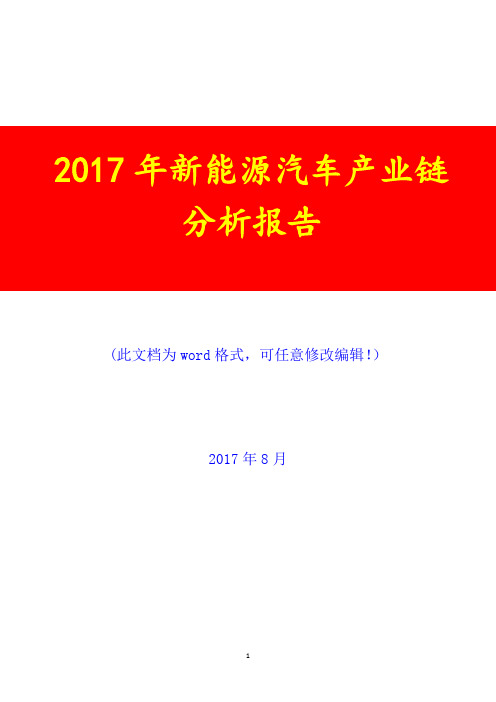 2017 年新能源汽车产业链分析报告

（此文档为 word 格式，可任意修改编辑！）

2017 年 8 月

1